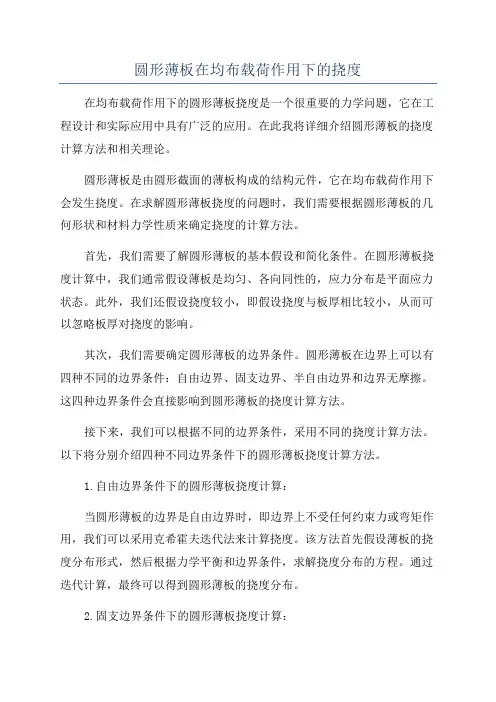 圆形薄板在均布载荷作用下的挠度

在均布载荷作用下的圆形薄板挠度是一个很重要的力学问题，它在工程设计和实际应用中具有广泛的应用。在此我将详细介绍圆形薄板的挠度计算方法和相关理论。

圆形薄板是由圆形截面的薄板构成的结构元件，它在均布载荷作用下会发生挠度。在求解圆形薄板挠度的问题时，我们需要根据圆形薄板的几何形状和材料力学性质来确定挠度的计算方法。

首先，我们需要了解圆形薄板的基本假设和简化条件。在圆形薄板挠度计算中，我们通常假设薄板是均匀、各向同性的，应力分布是平面应力状态。此外，我们还假设挠度较小，即假设挠度与板厚相比较小，从而可以忽略板厚对挠度的影响。

其次，我们需要确定圆形薄板的边界条件。圆形薄板在边界上可以有四种不同的边界条件：自由边界、固支边界、半自由边界和边界无摩擦。这四种边界条件会直接影响到圆形薄板的挠度计算方法。

接下来，我们可以根据不同的边界条件，采用不同的挠度计算方法。以下将分别介绍四种不同边界条件下的圆形薄板挠度计算方法。

1.自由边界条件下的圆形薄板挠度计算：

当圆形薄板的边界是自由边界时，即边界上不受任何约束力或弯矩作用，我们可以采用克希霍夫迭代法来计算挠度。该方法首先假设薄板的挠度分布形式，然后根据力学平衡和边界条件，求解挠度分布的方程。通过迭代计算，最终可以得到圆形薄板的挠度分布。

2.固支边界条件下的圆形薄板挠度计算：